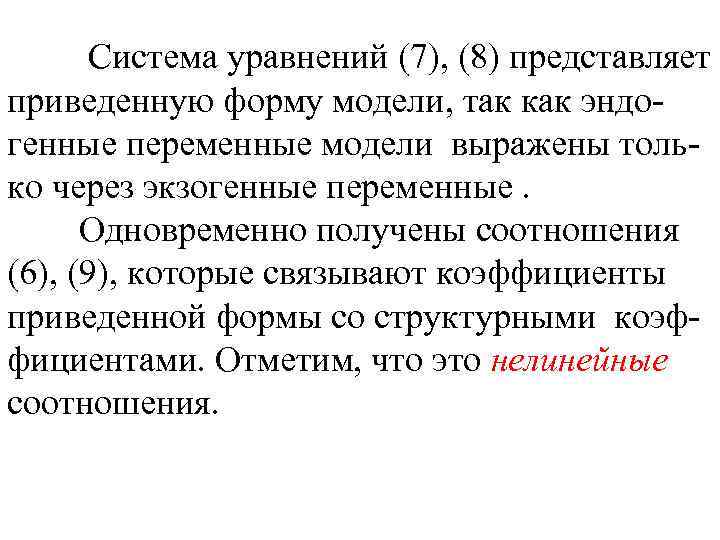 Система уравнений (7), (8) представляет приведенную форму модели, так как эндогенные переменные модели выражены только через экзогенные переменные .

Одновременно получены соотношения (6), (9), которые связывают коэффициенты приведенной формы со структурными коэффициентами. Отметим, что это нелинейные соотношения.